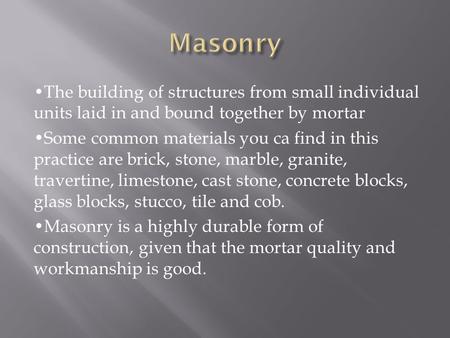 Masonry

•The building of structures from small individual units laid in and bound together by mortar

•Some common materials you ca find in this practice are brick, stone, marble, granite, travertine, limestone, cast stone, concrete blocks, glass blocks, stucco, tile and cob.

•Masonry is a highly durable form of construction, given that the mortar quality and workmanship is good.